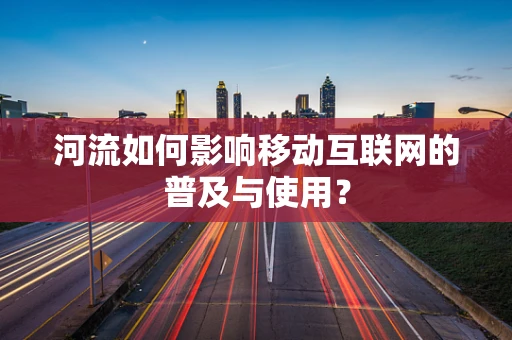 河流如何影响移动互联网的普及与使用？